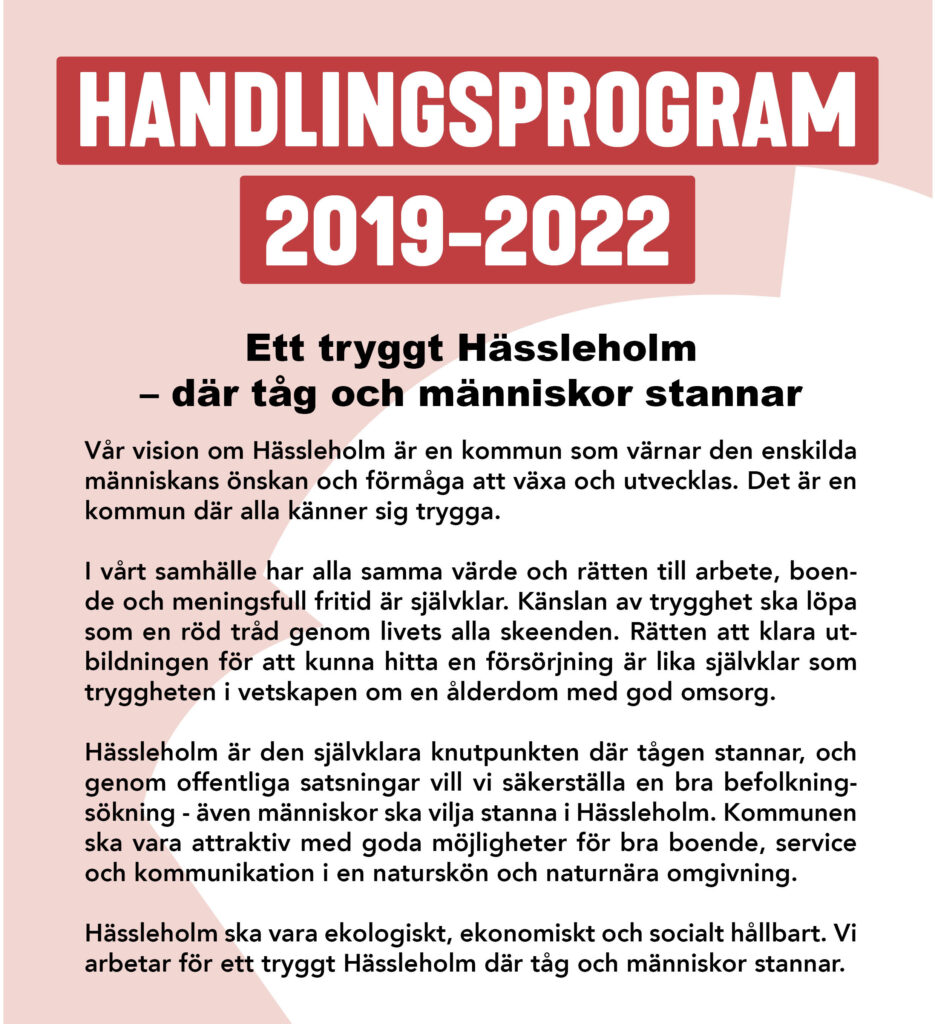 HANDLINGSPROGRAM
2019–2022

Ett tryggt Hässleholm
– där tåg och människor stannar

Vår vision om Hässleholm är en kommun som värnar den enskilda människans önskan och förmåga att växa och utvecklas. Det är en kommun där alla känner sig trygga.

I vårt samhälle har alla samma värde och rätten till arbete, boende och meningsfull fritid är självklar. Känslan av trygghet ska löpa som en röd tråd genom livets alla skeenden. Rätten att klara utbildningen för att kunna hitta en försörjning är lika självklar som tryggheten i vetskapen om en ålderdom med god omsorg.

Hässleholm är den självklara knutpunkten där tågen stannar, och genom offentliga satsningar vill vi säkerställa en bra befolkningsökning - även människor ska vilja stanna i Hässleholm. Kommunen ska vara attraktiv med goda möjligheter för bra boende, service och kommunikation i en naturskön och naturnära omgivning.

Hässleholm ska vara ekologiskt, ekonomiskt och socialt hållbart. Vi arbetar för ett tryggt Hässleholm där tåg och människor stannar.